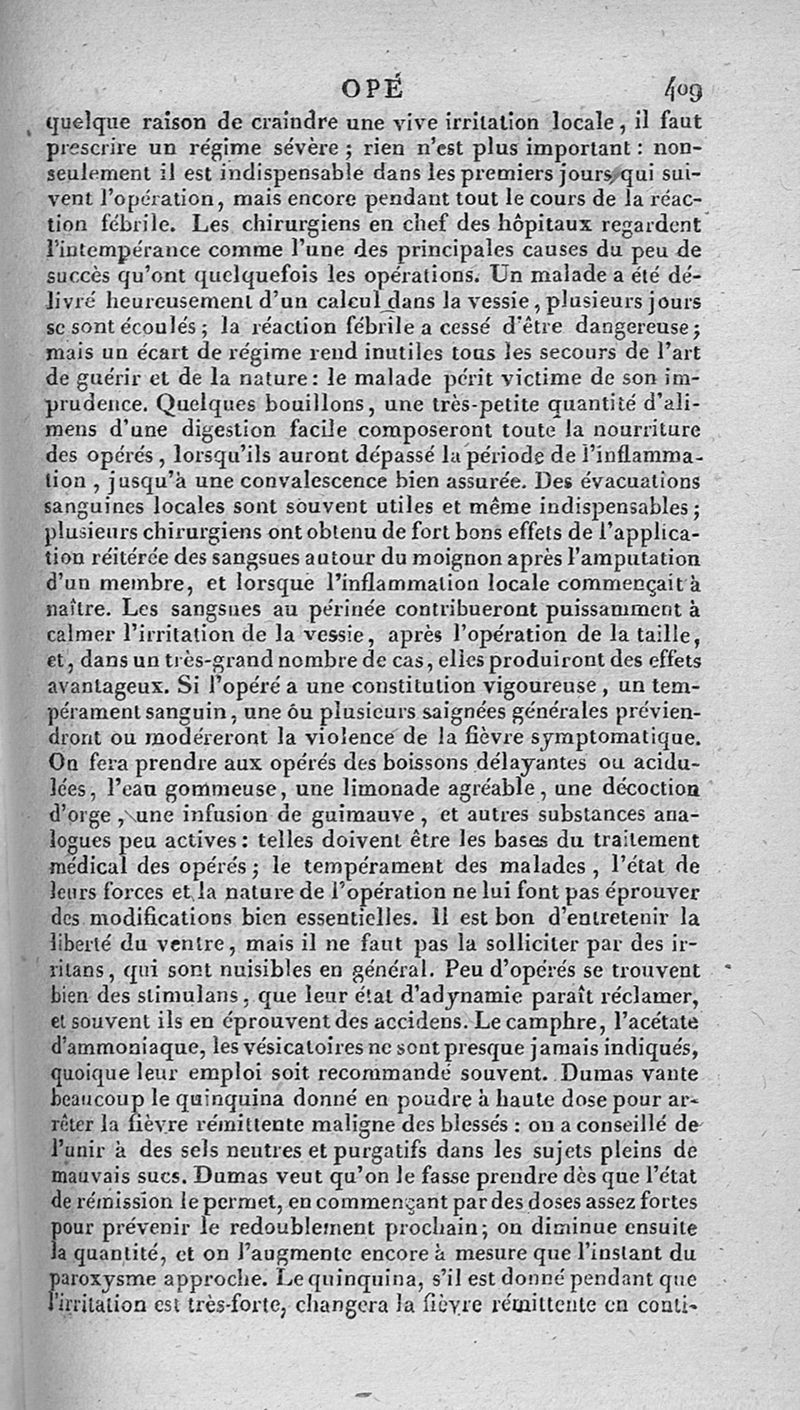 OPÉ 409

quelque raison de craindre une vive irritation locale, il faut prescrire un régime sévère ; rien n'est plus important : non-seulement il est indispensable dans les premiers jours qui suivent l'opération, mais encore pendant tout le cours de la réaction fébrile. Les chirurgiens en chef des hôpitaux regardent l'intempérance comme l'une des principales causes du peu de succès qu'ont quelquefois les opérations. Un malade a été délivré heureusement d'un calcul dans la vessie, plusieurs jours se sont écoulés ; la réaction fébrile a cessé d'être dangereuse ; mais un écart de régime rend inutiles tous les secours de l'art de guérir et de la nature : le malade périt victime de son imprudence. Quelques bouillons, une très-petite quantité d'alimens d'une digestion facile composeront toute la nourriture des opérés, lorsqu'ils auront dépassé la période de l'inflammation, jusqu'à une convalescence bien assurée. Des évacuations sanguines locales sont souvent utiles et même indispensables ; plusieurs chirurgiens ont obtenu de fort bons effets de l'application réitérée des sangsues autour du moignon après l'amputation d'un membre, et lorsque l'inflammation locale commençait à naître. Les sangsues au périnée contribueront puissamment à calmer l'irritation de la vessie, après l'opération de la taille, et, dans un très-grand nombre de cas, elles produiront des effets avantageux. Si l'opéré a une constitution vigoureuse, un tempérament sanguin, une ou plusieurs saignées générales préviendront ou modéreront la violence de la fièvre symptomatique. On fera prendre aux opérés des boissons délayantes ou acidulées, l'eau gommeuse, une limonade agréable, une décoction d'orge, une infusion de guimauve, et autres substances analogues peu actives : telles doivent être les bases du traitement médical des opérés ; le tempérament des malades, l'état de leurs forces et la nature de l'opération ne lui font pas éprouver des modifications bien essentielles. Il est bon d'entretenir la liberté du ventre, mais il ne faut pas la solliciter par des irritans, qui sont nuisibles en général. Peu d'opérés se trouvent bien des stimulans, que leur état d'adynamie paraît réclamer, et souvent ils en éprouvent des accidens. Le camphre, l'acétate d'ammoniaque, les vésicatoires ne sont presque jamais indiqués, quoique leur emploi soit recommandé souvent. Dumas vante beaucoup le quinquina donné en poudre à haute dose pour arrêter la fièvre rémittente maligne des blessés : on a conseillé de l'unir à des sels neutres et purgatifs dans les sujets pleins de mauvais sucs. Dumas veut qu'on le fasse prendre dès que l'état de rémission le permet, en commençant par des doses assez fortes pour prévenir le redoublement prochain ; on diminue ensuite la quantité, et on l'augmente encore à mesure que l'instant du paroxysme approche. Le quinquina, s'il est donné pendant que l'irritation est très-forte, changera la fièvre rémittente en conti-